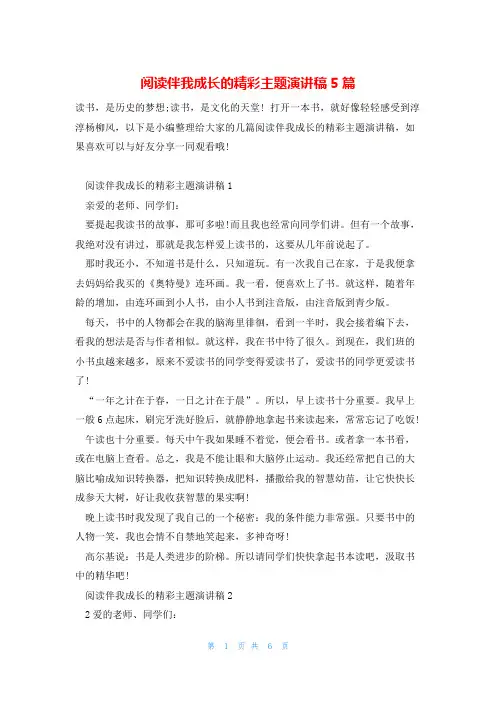 阅读伴我成长的精彩主题演讲稿 5 篇

读书，是历史的梦想;读书，是文化的天堂！打开一本书，就好像轻轻感受到淳淳杨柳风，以下是小编整理给大家的几篇阅读伴我成长的精彩主题演讲稿，如果喜欢可以与好友分享一同观看哦！

阅读伴我成长的精彩主题演讲稿 1

亲爱的老师、同学们：

要提起我读书的故事，那可多啦！而且我也经常向同学们讲。但有一个故事，我绝对没有讲过，那就是我怎样爱上读书的，这要从几年前说起了。

那时我还小，不知道书是什么，只知道玩。有一次我自己在家，于是我便拿去妈妈给我买的《奥特曼》连环画。我一看，便喜欢上了书。就这样，随着年龄的增加，由连环画到小人书，由小人书到注音版，由注音版到青少版。

每天，书中的人物都会在我的脑海里徘徊，看到一半时，我会接着编下去，看我的想法是否与作者相似。就这样，我在书中待了很久。到现在，我们班的小书虫越来越多，原来不爱读书的同学变得爱读书了，爱读书的同学更爱读书了！

“一年之计在于春，一日之计在于晨”。所以，早上读书十分重要。我早上一般 6 点起床，刷完牙洗好脸后，就静静地拿起书来读起来，常常忘记了吃饭！

午读也十分重要。每天中午我如果睡不着觉，便会看书。或者拿一本书看，或在电脑上查看。总之，我是不能让眼和大脑停止运动。我还经常把自己的大脑比喻成知识转换器，把知识转换成肥料，播撒给我的智慧幼苗，让它快快长成参天大树，好让我收获智慧的果实啊！

晚上读书时我发现了我自己的一个秘密：我的条件能力非常强。只要书中的人物一笑，我也会情不自禁地笑起来，多神奇呀！

高尔基说：书是人类进步的阶梯。所以请同学们快快拿起书本读吧，汲取书中的精华吧！

阅读伴我成长的精彩主题演讲稿 2

2 爱的老师、同学们：

第 1 页 共 6 页